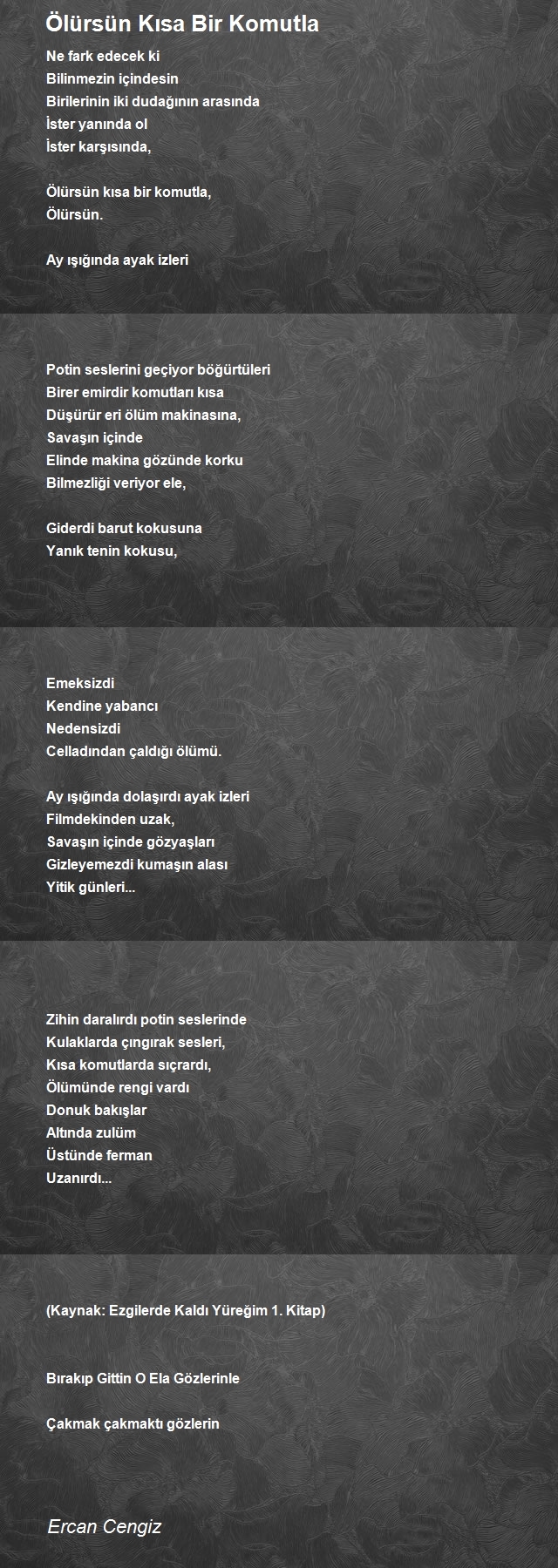 Ölürsün Kısa Bir Komutla

Ne fark edecek ki
Bilinmezin içindesin
Birilerinin iki dudağının arasında
İster yanında ol
İster karşısında,

Ölürsün kısa bir komutla,
Ölürsün.

Ay ışığında ayak izleri

Potin seslerini geçiyor böğürtüleri
Birer emirdir komutları kısa
Düşürür eri ölüm makinasına,
Savaşın içinde
Elinde makina gözünde korku
Bilmezliği veriyor ele,

Giderdi barut kokusuna
Yanık tenin kokusu,

Emeksizdi
Kendine yabancı
Nedensizdi
Celladından çaldığı ölümü.

Ay ışığında dolaşırdı ayak izleri
Filmdekinden uzak,
Savaşın içinde gözyaşları
Gizleyemezdi kumaşın alası
Yitik günleri...

Zihin daralırdı potin seslerinde
Kulaklarda çıngırak sesleri,
Kısa komutlarda sıçrardı,
Ölümünde rengi vardı
Donuk bakışlar
Altında zulüm
Üstünde ferman
Uzanırdı...

(Kaynak: Ezgilerde Kaldı Yüreğim 1. Kitap)

Bırakıp Gittin O Ela Gözlerinle

Çakmak çakmaktı gözlerin

Ercan Cengiz